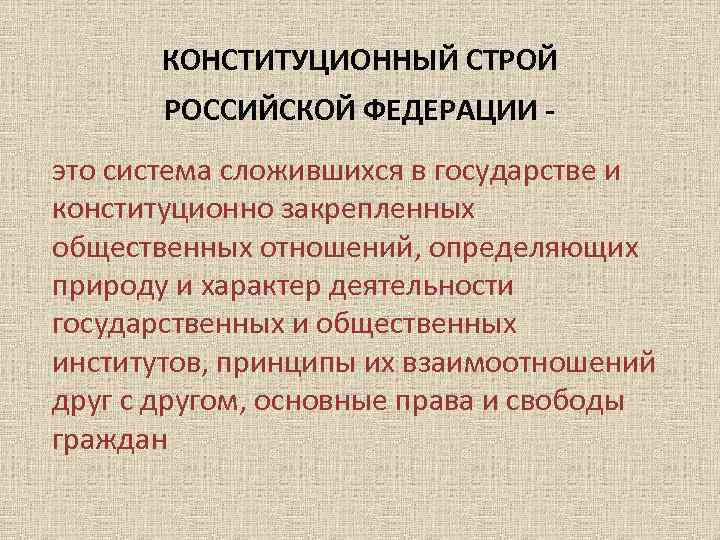 КОНСТИТУЦИОННЫЙ СТРОЙ
РОССИЙСКОЙ ФЕДЕРАЦИИ -

это система сложившихся в государстве и конституционно закрепленных общественных отношений, определяющих природу и характер деятельности государственных и общественных институтов, принципы их взаимоотношений друг с другом, основные права и свободы граждан